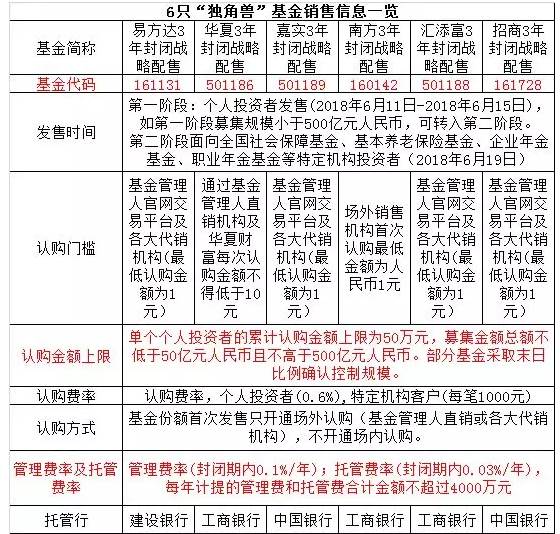 6只“独角兽”基金销售信息一览

| 基金简称 | 易方达3年封闭战略配售 | 华夏3年封闭战略配售 | 嘉实3年封闭战略配售 | 南方3年封闭战略配售 | 汇添富3年封闭战略配售 | 招商3年封闭战略配售 |
|---|---|---|---|---|---|---|
| 基金代码 | 161131 | 501186 | 501189 | 160142 | 501188 | 161728 |
| 发售时间 | 第一阶段：个人投资者发售(2018年6月11日-2018年6月15日)，如第一阶段募集规模小于500亿元人民币，可转入第二阶段。第二阶段面向全国社会保障基金、基本养老保险基金、企业年金基金、职业年金基金等特定机构投资者（2018年6月19日） | | | | | |
| 认购门槛 | 基金管理人官网交易平台及各大代销机构(最低认购金额为1元) | 通过基金管理人直销机构及华夏财富每次认购金额不得低于10元 | 基金管理人官网交易平台及各大代销机构(最低认购金额为1元) | 场外销售机构首次认购最低金额为人民币1元 | 基金管理人官网交易平台及各大代销机构(最低认购金额为1元) | 基金管理人官网交易平台及各大代销机构(最低认购金额为1元) |
| 认购金额上限 | 单个个人投资者的累计认购金额上限为50万元，募集金额总额不低于50亿元人民币且不高于500亿元人民币。部分基金采取末日比例确认控制规模。 | | | | | |
| 认购费率 | 认购费率，个人投资者(0.6%)，特定机构客户(每笔1000元) | | | | | |
| 认购方式 | 基金份额首次发售只开通场外认购（基金管理人直销或各大代销机构），不开通场内认购。 | | | | | |
| 管理费率及托管费率 | 管理费率(封闭期内0.1%/年)；托管费率(封闭期内0.03%/年)，每年计提的管理费和托管费合计金额不超过4000万元 | | | | | |
| 托管行 | 建设银行 | 工商银行 | 中国银行 | 工商银行 | 工商银行 | 中国银行 |